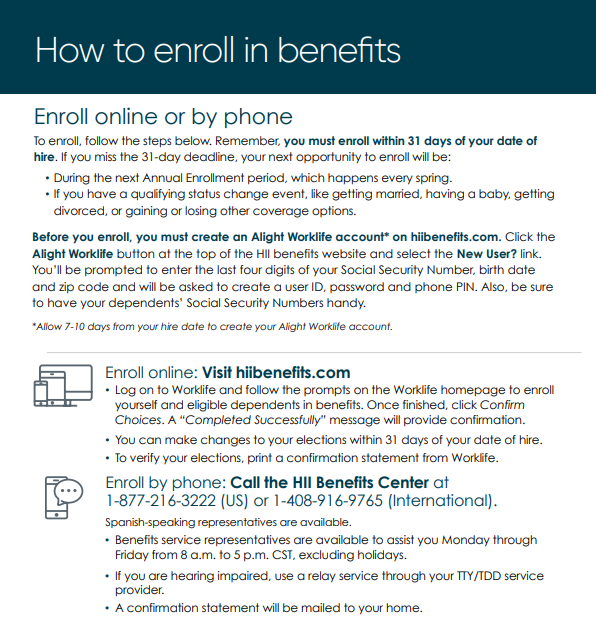 How to enroll in benefits

Enroll online or by phone

To enroll, follow the steps below. Remember, you must enroll within 31 days of your date of hire. If you miss the 31-day deadline, your next opportunity to enroll will be:

• During the next Annual Enrollment period, which happens every spring.
• If you have a qualifying status change event, like getting married, having a baby, getting divorced, or gaining or losing other coverage options.

Before you enroll, you must create an Alight Worklife account* on hiibenefits.com. Click the Alight Worklife button at the top of the HII benefits website and select the New User? link. You'll be prompted to enter the last four digits of your Social Security Number, birth date and zip code and will be asked to create a user ID, password and phone PIN. Also, be sure to have your dependents' Social Security Numbers handy.

*Allow 7-10 days from your hire date to create your Alight Worklife account.

Enroll online: Visit hiibenefits.com

• Log on to Worklife and follow the prompts on the Worklife homepage to enroll yourself and eligible dependents in benefits. Once finished, click Confirm Choices. A "Completed Successfully" message will provide confirmation.
• You can make changes to your elections within 31 days of your date of hire.
• To verify your elections, print a confirmation statement from Worklife.

Enroll by phone: Call the HII Benefits Center at 1-877-216-3222 (US) or 1-408-916-9765 (International).

Spanish-speaking representatives are available.

• Benefits service representatives are available to assist you Monday through Friday from 8 a.m. to 5 p.m. CST, excluding holidays.
• If you are hearing impaired, use a relay service through your TTY/TDD service provider.
• A confirmation statement will be mailed to your home.